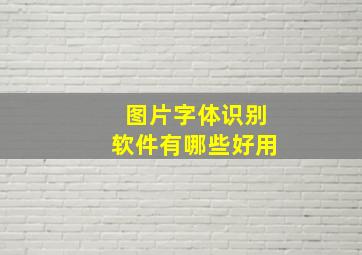 图片字体识别
软件有哪些好用